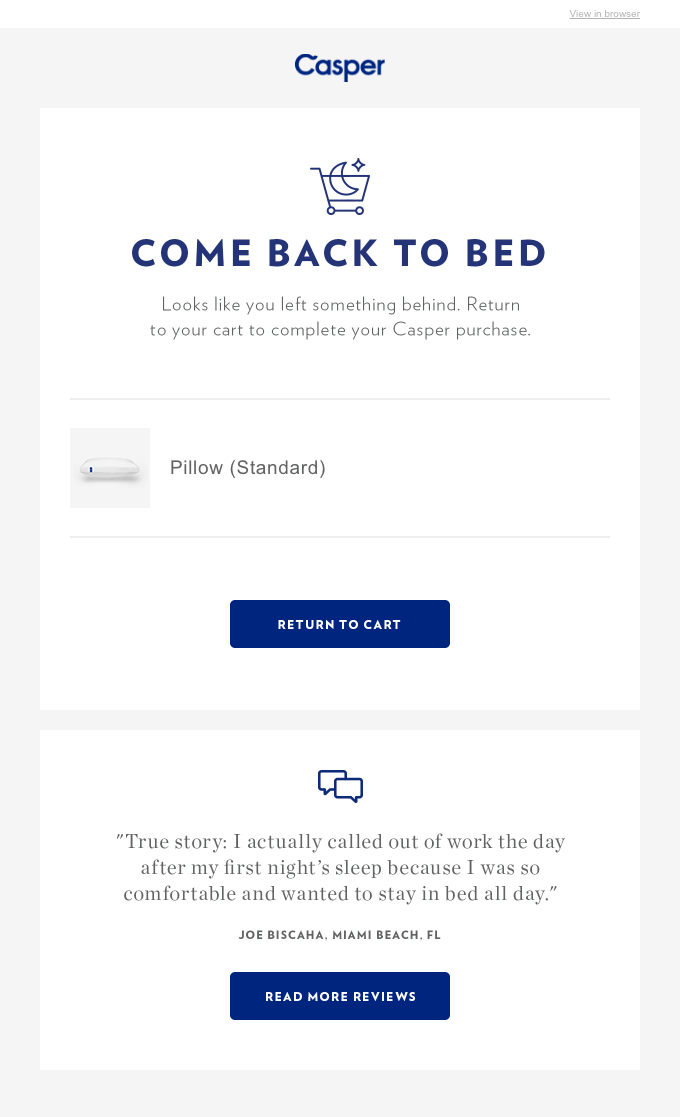 View in browser

Casper

COME BACK TO BED

Looks like you left something behind. Return to your cart to complete your Casper purchase.

Pillow (Standard)

RETURN TO CART

"True story: I actually called out of work the day after my first night's sleep because I was so comfortable and wanted to stay in bed all day."

JOE BISCAHA, MIAMI BEACH, FL

READ MORE REVIEWS